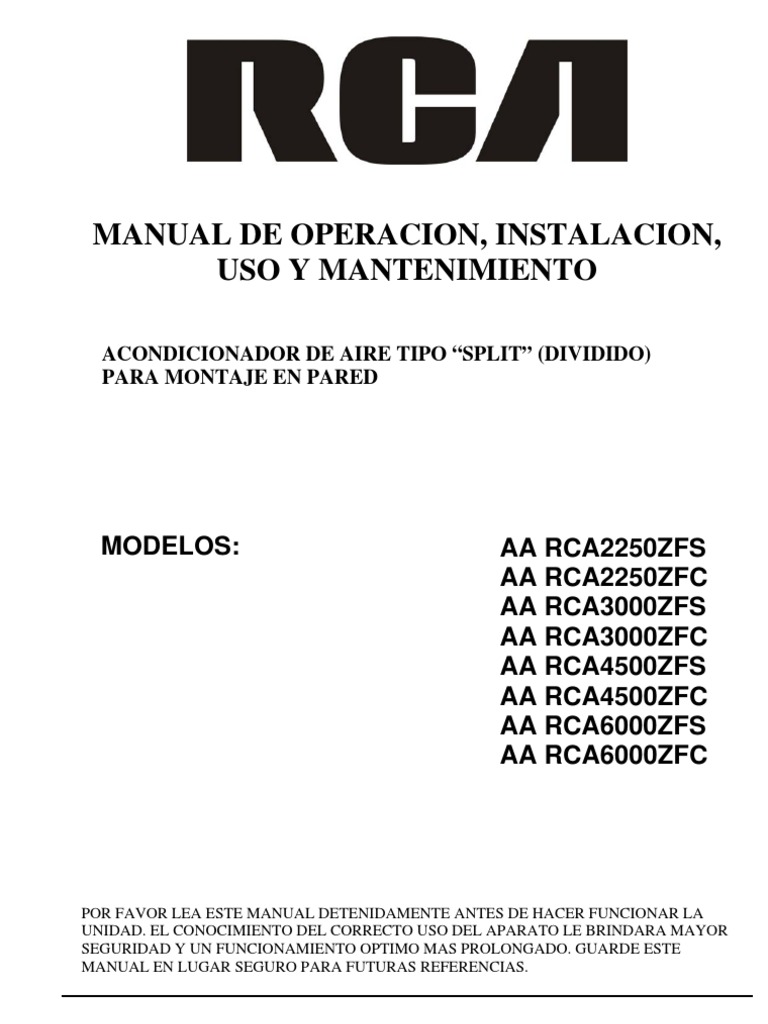 RCA

MANUAL DE OPERACION, INSTALACION, USO Y MANTENIMIENTO

ACONDICIONADOR DE AIRE TIPO “SPLIT” (DIVIDIDO) PARA MONTAJE EN PARED

MODELOS:

AA RCA2250ZFS
AA RCA2250ZFC
AA RCA3000ZFS
AA RCA3000ZFC
AA RCA4500ZFS
AA RCA4500ZFC
AA RCA6000ZFS
AA RCA6000ZFC

POR FAVOR LEA ESTE MANUAL DETENIDAMENTE ANTES DE HACER FUNCIONAR LA UNIDAD. EL CONOCIMIENTO DEL CORRECTO USO DEL APARATO LE BRINDARA MAYOR SEGURIDAD Y UN FUNCIONAMIENTO OPTIMO MAS PROLONGADO. GUARDE ESTE MANUAL EN LUGAR SEGURO PARA FUTURAS REFERENCIAS.